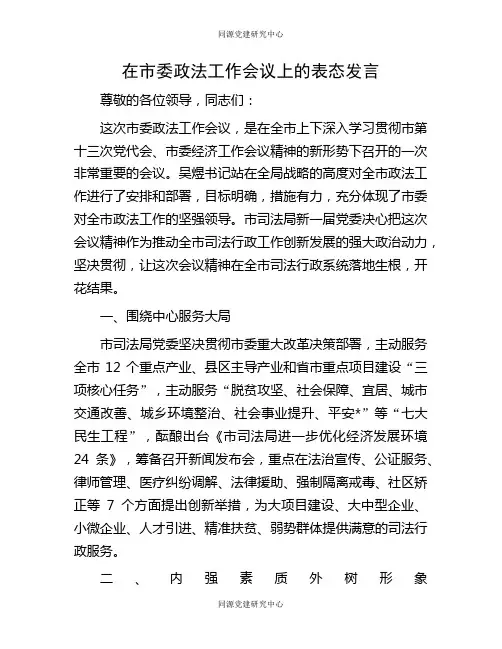 同源党建研究中心

在市委政法工作会议上的表态发言

尊敬的各位领导，同志们：

这次市委政法工作会议，是在全市上下深入学习贯彻市第十三次党代会、市委经济工作会议精神的新形势下召开的一次非常重要的会议。吴煜书记站在全局战略的高度对全市政法工作进行了安排和部署，目标明确，措施有力，充分体现了市委对全市政法工作的坚强领导。市司法局新一届党委决心把这次会议精神作为推动全市司法行政工作创新发展的强大政治动力，坚决贯彻，让这次会议精神在全市司法行政系统落地生根，开花结果。

一、围绕中心服务大局

市司法局党委坚决贯彻市委重大改革决策部署，主动服务全市 12 个重点产业、县区主导产业和省市重点项目建设“三项核心任务”，主动服务“脱贫攻坚、社会保障、宜居、城市交通改善、城乡环境整治、社会事业提升、平安*”等“七大民生工程”，酝酿出台《市司法局进一步优化经济发展环境 24 条》，筹备召开新闻发布会，重点在法治宣传、公证服务、律师管理、医疗纠纷调解、法律援助、强制隔离戒毒、社区矫正等 7 个方面提出创新举措，为大项目建设、大中型企业、小微企业、人才引进、精准扶贫、弱势群体提供满意的司法行政服务。

二、内强素质外树形象

同源党建研究中心